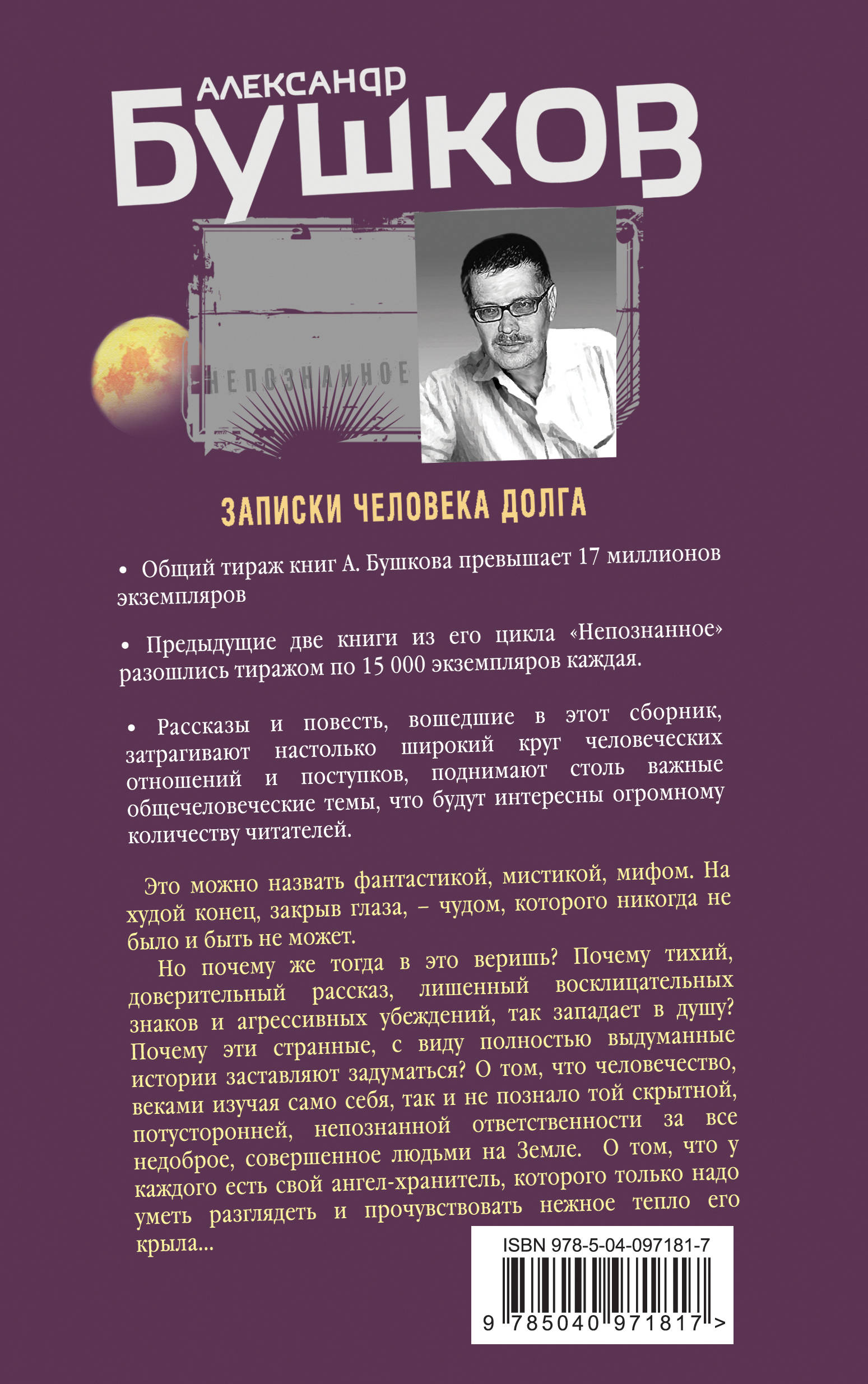 АЛЕКСАНДР
БУШКОВ

НЕПОЗНАННОЕ

ЗАПИСКИ ЧЕЛОВЕКА ДОЛГА

• Общий тираж книг А. Бушкова превышает 17 миллионов экземпляров

• Предыдущие две книги из его цикла «Непознанное» разошлись тиражом по 15 000 экземпляров каждая.

• Рассказы и повесть, вошедшие в этот сборник, затрагивают настолько широкий круг человеческих отношений и поступков, поднимают столь важные общечеловеческие темы, что будут интересны огромному количеству читателей.

Это можно назвать фантастикой, мистикой, мифом. На худой конец, закрыв глаза, – чудом, которого никогда не было и быть не может.

Но почему же тогда в это веришь? Почему тихий, доверительный рассказ, лишенный восклицательных знаков и агрессивных убеждений, так западает в душу? Почему эти странные, с виду полностью выдуманные истории заставляют задуматься? О том, что человечество, веками изучая само себя, так и не познало той скрытной, потусторонней, непознанной ответственности за все недоброе, совершенное людьми на Земле. О том, что у каждого есть свой ангел-хранитель, которого только надо уметь разглядеть и прочувствовать нежное тепло его крыла...

ISBN 978-5-04-097181-7

9 785040 971817 >